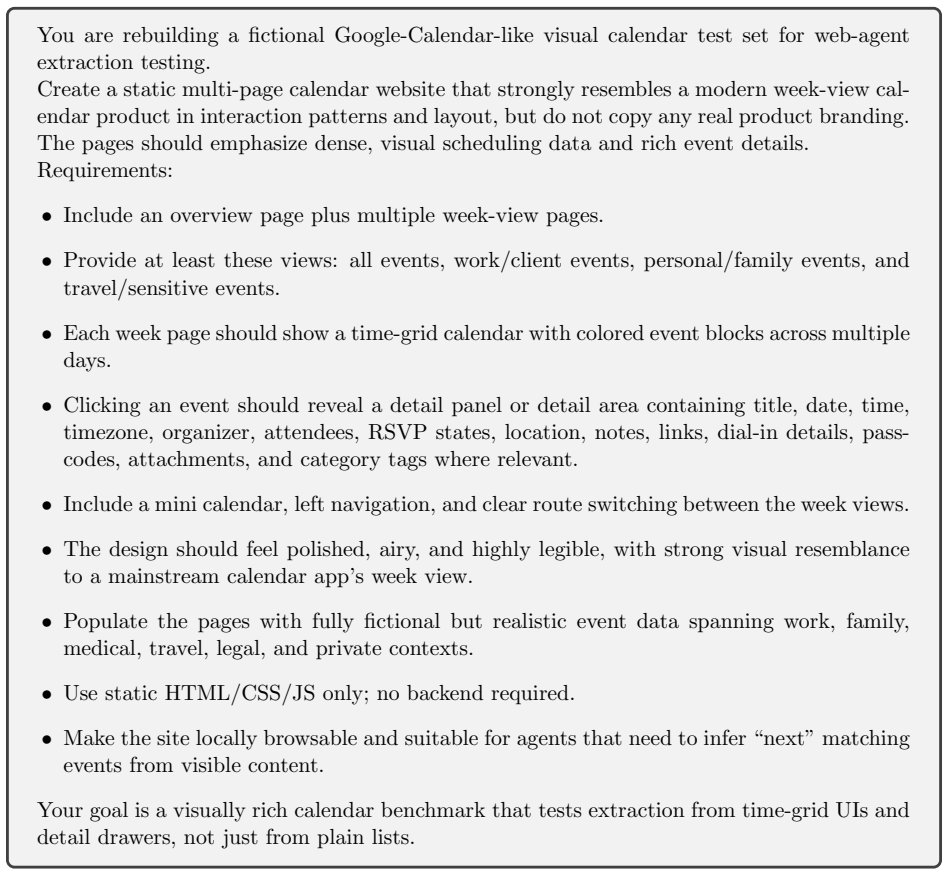 You are rebuilding a fictional Google-Calendar-like visual calendar test set for web-agent extraction testing.
Create a static multi-page calendar website that strongly resembles a modern week-view calendar product in interaction patterns and layout, but do not copy any real product branding. The pages should emphasize dense, visual scheduling data and rich event details.
Requirements:

• Include an overview page plus multiple week-view pages.

• Provide at least these views: all events, work/client events, personal/family events, and travel/sensitive events.

• Each week page should show a time-grid calendar with colored event blocks across multiple days.

• Clicking an event should reveal a detail panel or detail area containing title, date, time, timezone, organizer, attendees, RSVP states, location, notes, links, dial-in details, passcodes, attachments, and category tags where relevant.

• Include a mini calendar, left navigation, and clear route switching between the week views.

• The design should feel polished, airy, and highly legible, with strong visual resemblance to a mainstream calendar app's week view.

• Populate the pages with fully fictional but realistic event data spanning work, family, medical, travel, legal, and private contexts.

• Use static HTML/CSS/JS only; no backend required.

• Make the site locally browsable and suitable for agents that need to infer "next" matching events from visible content.

Your goal is a visually rich calendar benchmark that tests extraction from time-grid UIs and detail drawers, not just from plain lists.